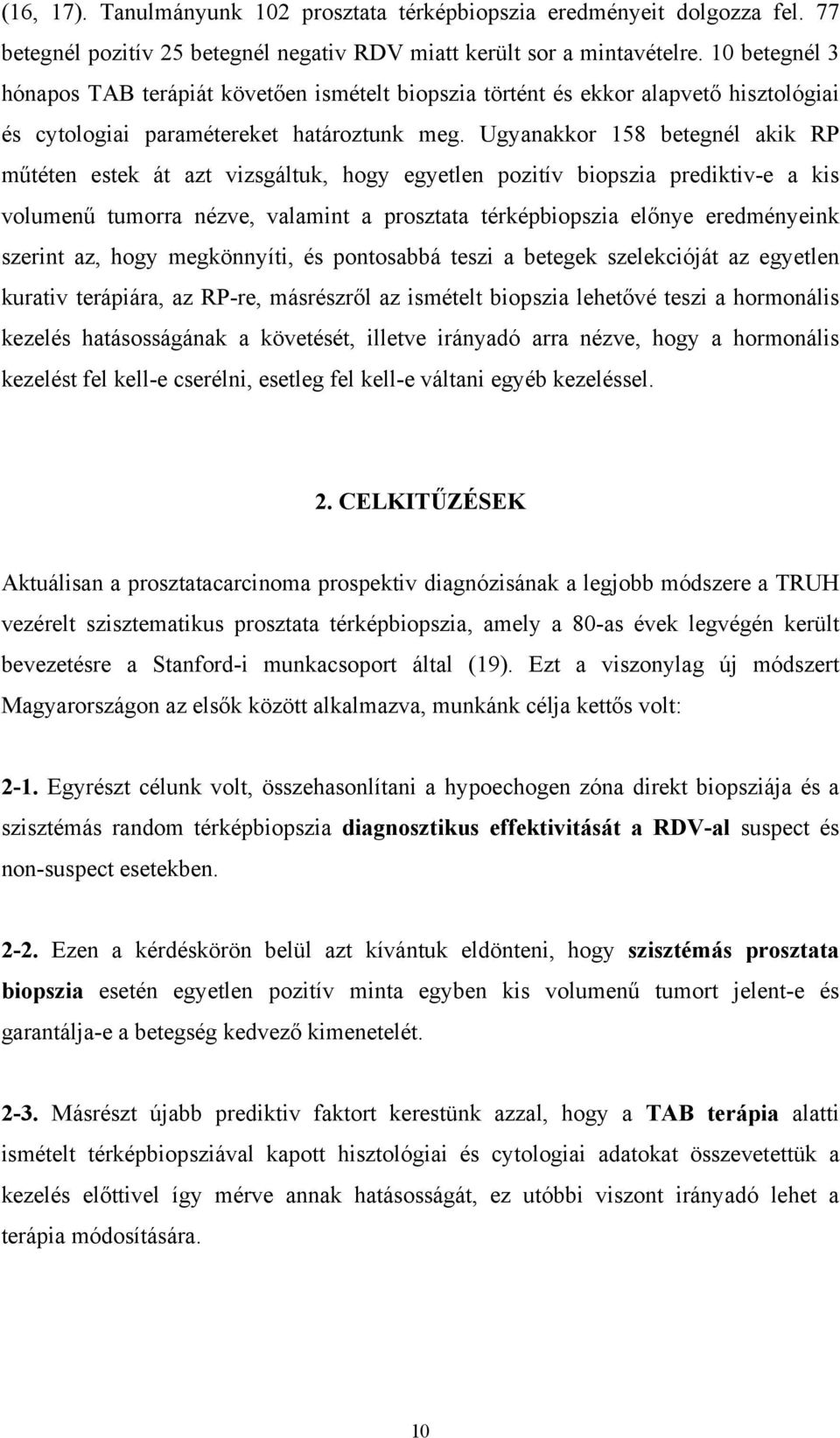 (16, 17). Tanulmányunk 102 prosztata térképbiopszia eredményeit dolgozza fel. 77 betegnél pozitív 25 betegnél negativ RDV miatt került sor a mintavételre. 10 betegnél 3 hónapos TAB terápiát követően ismételt biopszia történt és ekkor alapvető hisztológiai és cytologiai paramétereket határoztunk meg. Ugyanakkor 158 betegnél akik RP műtéten estek át azt vizsgáltuk, hogy egyetlen pozitív biopszia prediktiv-e a kis volumenű tumorra nézve, valamint a prosztata térképbiopszia előnye eredményeink szerint az, hogy megkönnyíti, és pontosabbá teszi a betegek szelekcióját az egyetlen kurativ terápiára, az RP-re, másrészről az ismételt biopszia lehetővé teszi a hormonális kezelés hatásosságának a követését, illetve irányadó arra nézve, hogy a hormonális kezelést fel kell-e cserélni, esetleg fel kell-e váltani egyéb kezeléssel.

2. CELKITŰZÉSEK

Aktuálisan a prosztatacarcinoma prospektiv diagnózisának a legjobb módszere a TRUH vezérelt szisztematikus prosztata térképbiopszia, amely a 80-as évek legvégén került bevezetésre a Stanford-i munkacsoport által (19). Ezt a viszonylag új módszert Magyarországon az elsők között alkalmazva, munkánk célja kettős volt:

2-1. Egyrészt célunk volt, összehasonlítani a hypoechogen zóna direkt biopsziája és a szisztémás random térképbiopszia diagnosztikus effektivitását a RDV-al suspect és non-suspect esetekben.

2-2. Ezen a kérdéskörön belül azt kívántuk eldönteni, hogy szisztémás prosztata biopszia esetén egyetlen pozitív minta egyben kis volumenű tumort jelent-e és garantálja-e a betegség kedvező kimenetelét.

2-3. Másrészt újabb prediktiv faktort kerestünk azzal, hogy a TAB terápia alatti ismételt térképbiopsziával kapott hisztológiai és cytologiai adatokat összevetettük a kezelés előttivel így mérve annak hatásosságát, ez utóbbi viszont irányadó lehet a terápia módosítására.

10